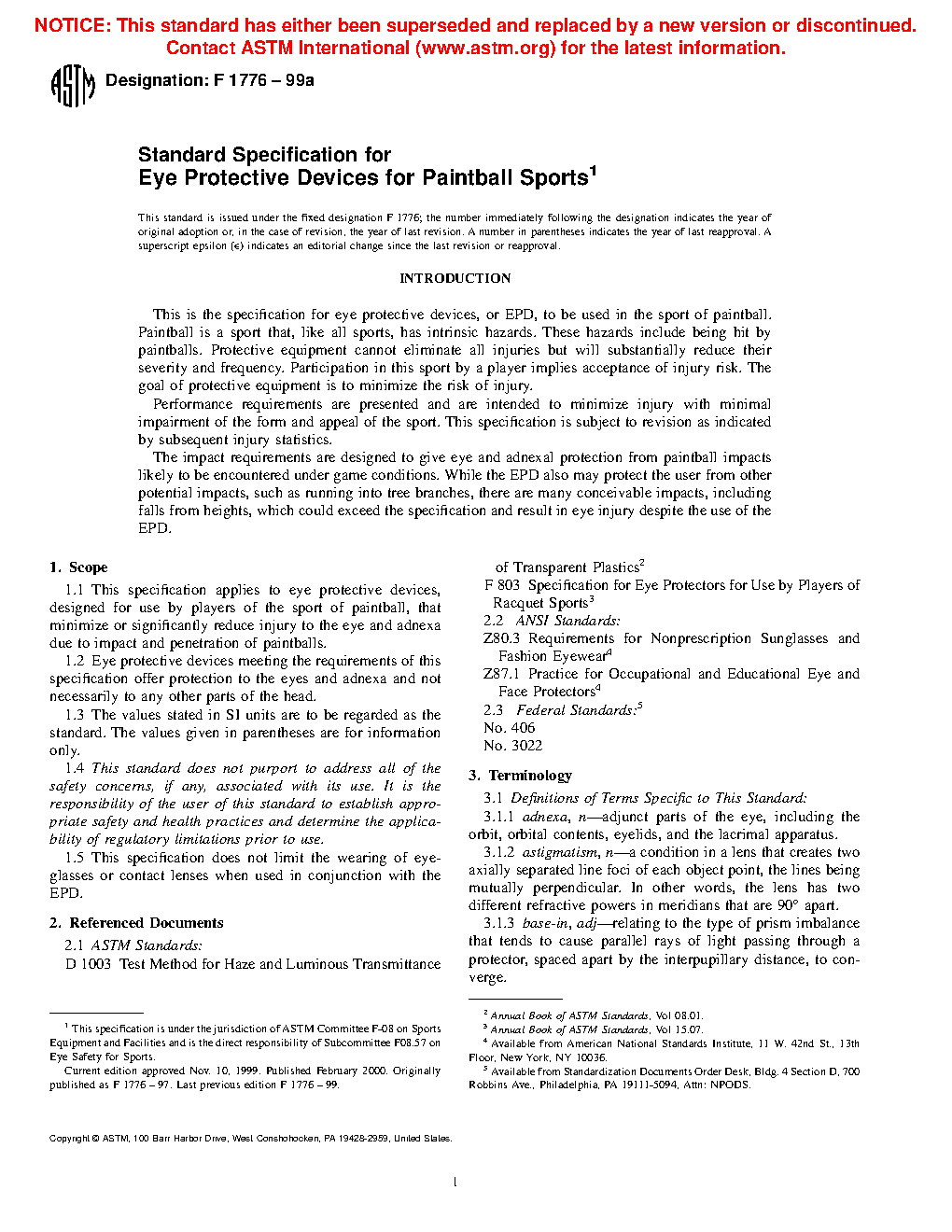 NOTICE: This standard has either been superseded and replaced by a new version or discontinued. Contact ASTM International (www.astm.org) for the latest information.

ASTM Designation: F 1776 – 99a

Standard Specification for
Eye Protective Devices for Paintball Sports$^1$

This standard is issued under the fixed designation F 1776; the number immediately following the designation indicates the year of original adoption or, in the case of revision, the year of last revision. A number in parentheses indicates the year of last reapproval. A superscript epsilon (ε) indicates an editorial change since the last revision or reapproval.

INTRODUCTION

This is the specification for eye protective devices, or EPD, to be used in the sport of paintball. Paintball is a sport that, like all sports, has intrinsic hazards. These hazards include being hit by paintballs. Protective equipment cannot eliminate all injuries but will substantially reduce their severity and frequency. Participation in this sport by a player implies acceptance of injury risk. The goal of protective equipment is to minimize the risk of injury.

Performance requirements are presented and are intended to minimize injury with minimal impairment of the form and appeal of the sport. This specification is subject to revision as indicated by subsequent injury statistics.

The impact requirements are designed to give eye and adnexal protection from paintball impacts likely to be encountered under game conditions. While the EPD also may protect the user from other potential impacts, such as running into tree branches, there are many conceivable impacts, including falls from heights, which could exceed the specification and result in eye injury despite the use of the EPD.

1. Scope

1.1 This specification applies to eye protective devices, designed for use by players of the sport of paintball, that minimize or significantly reduce injury to the eye and adnexa due to impact and penetration of paintballs.

1.2 Eye protective devices meeting the requirements of this specification offer protection to the eyes and adnexa and not necessarily to any other parts of the head.

1.3 The values stated in SI units are to be regarded as the standard. The values given in parentheses are for information only.

1.4 This standard does not purport to address all of the safety concerns, if any, associated with its use. It is the responsibility of the user of this standard to establish appropriate safety and health practices and determine the applicability of regulatory limitations prior to use.

1.5 This specification does not limit the wearing of eyeglasses or contact lenses when used in conjunction with the EPD.

2. Referenced Documents

2.1 ASTM Standards:
D 1003 Test Method for Haze and Luminous Transmittance of Transparent Plastics$^2$
F 803 Specification for Eye Protectors for Use by Players of Racquet Sports$^3$

2.2 ANSI Standards:
Z80.3 Requirements for Nonprescription Sunglasses and Fashion Eyewear$^4$
Z87.1 Practice for Occupational and Educational Eye and Face Protectors$^4$

2.3 Federal Standards:$^5$
No. 406
No. 3022

3. Terminology

3.1 Definitions of Terms Specific to This Standard:

3.1.1 adnexa, n—adjunct parts of the eye, including the orbit, orbital contents, eyelids, and the lacrimal apparatus.

3.1.2 astigmatism, n—a condition in a lens that creates two axially separated line foci of each object point, the lines being mutually perpendicular. In other words, the lens has two different refractive powers in meridians that are 90° apart.

3.1.3 base-in, adj—relating to the type of prism imbalance that tends to cause parallel rays of light passing through a protector, spaced apart by the interpupillary distance, to converge.

$^1$ This specification is under the jurisdiction of ASTM Committee F-08 on Sports Equipment and Facilities and is the direct responsibility of Subcommittee F08.57 on Eye Safety for Sports.
Current edition approved Nov. 10, 1999. Published February 2000. Originally published as F 1776 – 97. Last previous edition F 1776 – 99.

$^2$ Annual Book of ASTM Standards, Vol 08.01.
$^3$ Annual Book of ASTM Standards, Vol 15.07.
$^4$ Available from American National Standards Institute, 11 W. 42nd St., 13th Floor, New York, NY 10036.
$^5$ Available from Standardization Documents Order Desk, Bldg. 4 Section D, 700 Robbins Ave., Philadelphia, PA 19111-5094, Attn: NPODS.

Copyright © ASTM, 100 Barr Harbor Drive, West Conshohocken, PA 19428-2959, United States.

1